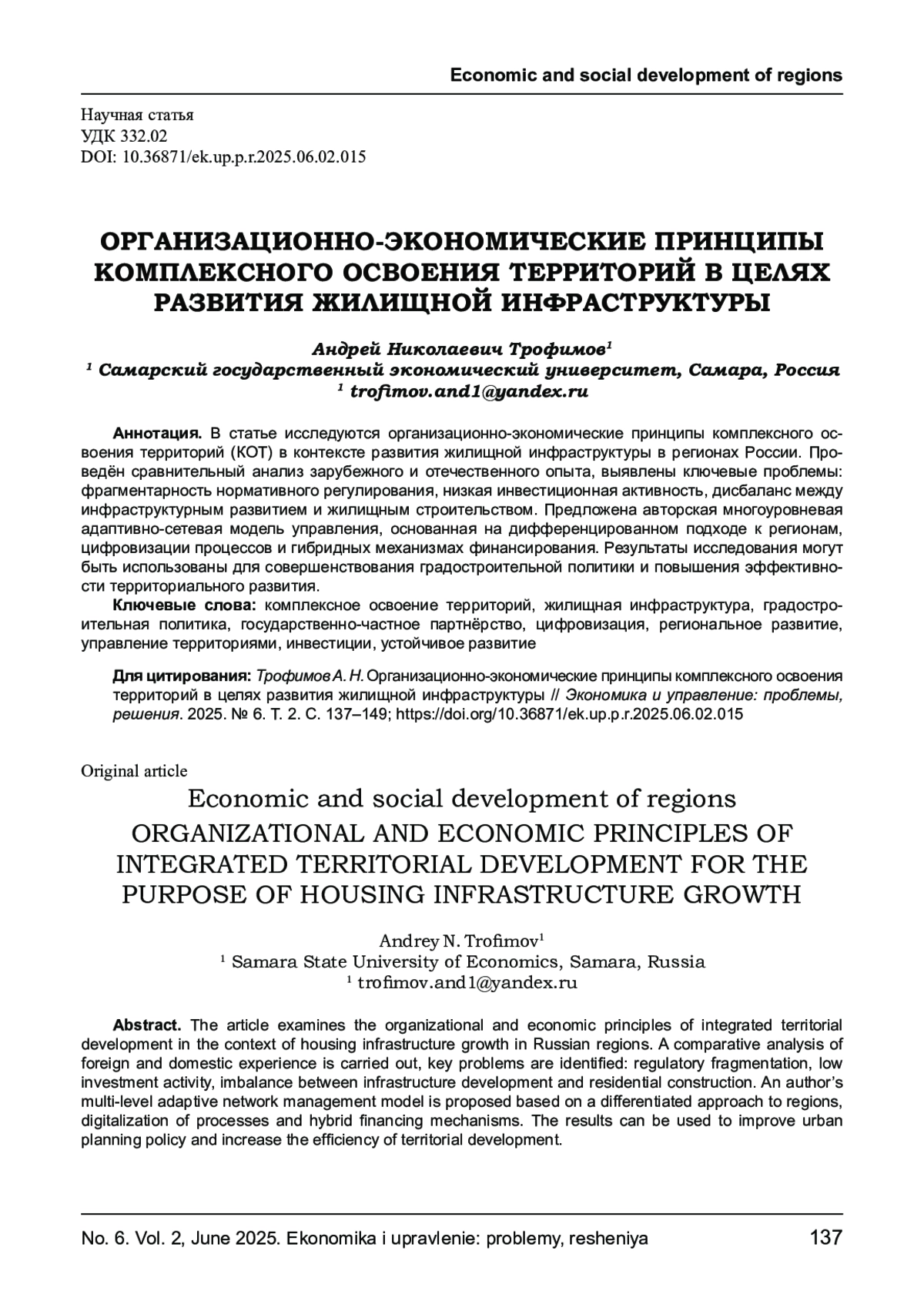 Economic and social development of regions

Научная статья
УДК 332.02
DOI: 10.36871/ek.up.p.r.2025.06.02.015

ОРГАНИЗАЦИОННО-ЭКОНОМИЧЕСКИЕ ПРИНЦИПЫ КОМПЛЕКСНОГО ОСВОЕНИЯ ТЕРРИТОРИЙ В ЦЕЛЯХ РАЗВИТИЯ ЖИЛИЩНОЙ ИНФРАСТРУКТУРЫ

Андрей Николаевич Трофимов$^1$
$^1$ Самарский государственный экономический университет, Самара, Россия
$^1$ trofimov.and1@yandex.ru

Аннотация. В статье исследуются организационно-экономические принципы комплексного освоения территорий (КОТ) в контексте развития жилищной инфраструктуры в регионах России. Проведён сравнительный анализ зарубежного и отечественного опыта, выявлены ключевые проблемы: фрагментарность нормативного регулирования, низкая инвестиционная активность, дисбаланс между инфраструктурным развитием и жилищным строительством. Предложена авторская многоуровневая адаптивно-сетевая модель управления, основанная на дифференцированном подходе к регионам, цифровизации процессов и гибридных механизмах финансирования. Результаты исследования могут быть использованы для совершенствования градостроительной политики и повышения эффективности территориального развития.

Ключевые слова: комплексное освоение территорий, жилищная инфраструктура, градостроительная политика, государственно-частное партнёрство, цифровизация, региональное развитие, управление территориями, инвестиции, устойчивое развитие

Для цитирования: Трофимов А. Н. Организационно-экономические принципы комплексного освоения территорий в целях развития жилищной инфраструктуры // Экономика и управление: проблемы, решения. 2025. № 6. Т. 2. С. 137–149; https://doi.org/10.36871/ek.up.p.r.2025.06.02.015

Original article
Economic and social development of regions
ORGANIZATIONAL AND ECONOMIC PRINCIPLES OF INTEGRATED TERRITORIAL DEVELOPMENT FOR THE PURPOSE OF HOUSING INFRASTRUCTURE GROWTH

Andrey N. Trofimov$^1$
$^1$ Samara State University of Economics, Samara, Russia
$^1$ trofimov.and1@yandex.ru

Abstract. The article examines the organizational and economic principles of integrated territorial development in the context of housing infrastructure growth in Russian regions. A comparative analysis of foreign and domestic experience is carried out, key problems are identified: regulatory fragmentation, low investment activity, imbalance between infrastructure development and residential construction. An author's multi-level adaptive network management model is proposed based on a differentiated approach to regions, digitalization of processes and hybrid financing mechanisms. The results can be used to improve urban planning policy and increase the efficiency of territorial development.

No. 6. Vol. 2, June 2025. Ekonomika i upravlenie: problemy, resheniya 137